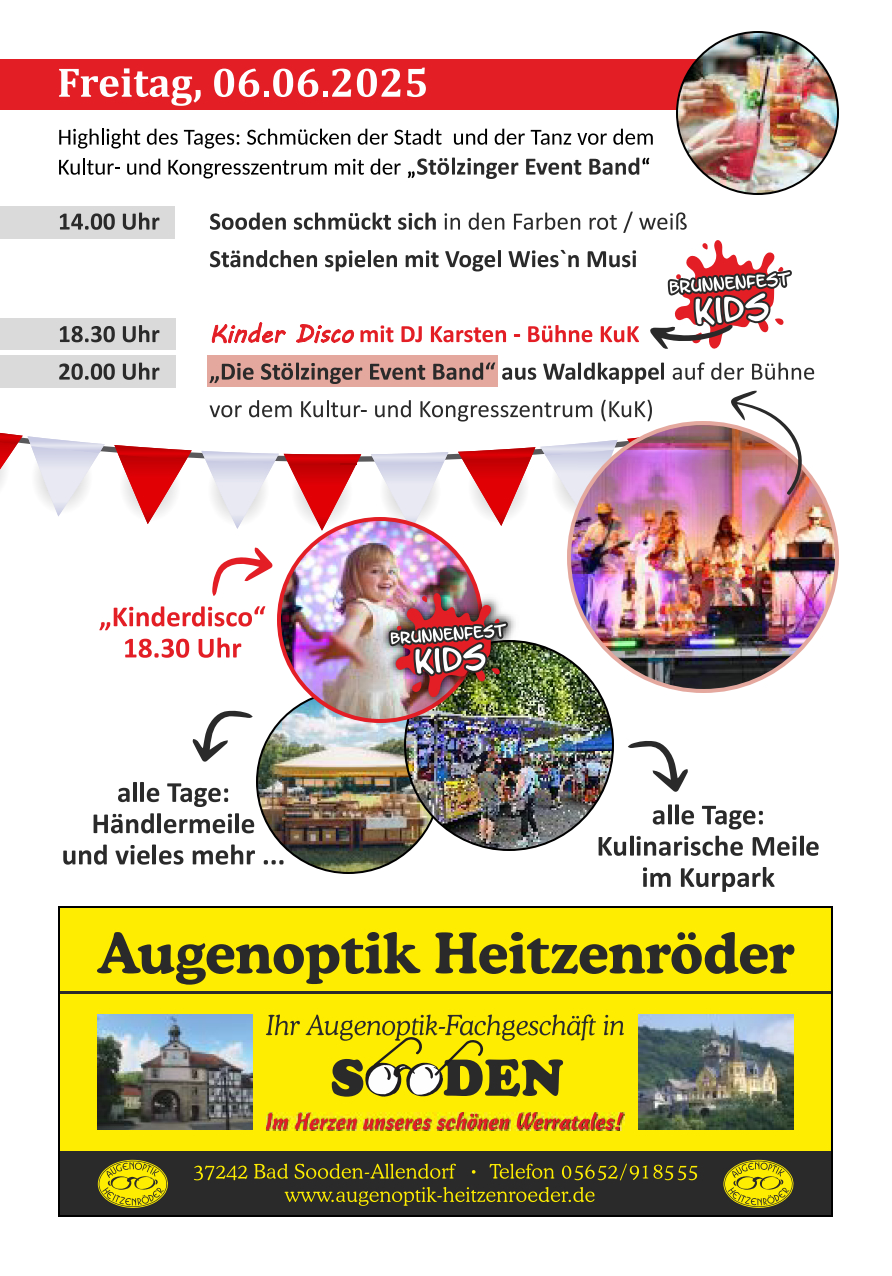 Freitag, 06.06.2025

Highlight des Tages: Schmücken der Stadt und der Tanz vor dem Kultur- und Kongresszentrum mit der „Stölzinger Event Band“

14.00 Uhr Sooden schmückt sich in den Farben rot / weiß

Ständchen spielen mit Vogel Wies`n Musi

BRUNNENFEST KIDS

18.30 Uhr Kinder Disco mit DJ Karsten - Bühne KuK

20.00 Uhr „Die Stölzinger Event Band“ aus Waldkappel auf der Bühne vor dem Kultur- und Kongresszentrum (KuK)

„Kinderdisco“ 18.30 Uhr

BRUNNENFEST KIDS

alle Tage: Händlermeile und vieles mehr ...

alle Tage: Kulinarische Meile im Kurpark

Augenoptik Heitzenröder

Ihr Augenoptik-Fachgeschäft in

SOODEN

Im Herzen unseres schönen Werratales!

AUGENOPTIK HEITZENRÖDER

37242 Bad Sooden-Allendorf · Telefon 05652/918555
www.augenoptik-heitzenroeder.de

AUGENOPTIK HEITZENRÖDER